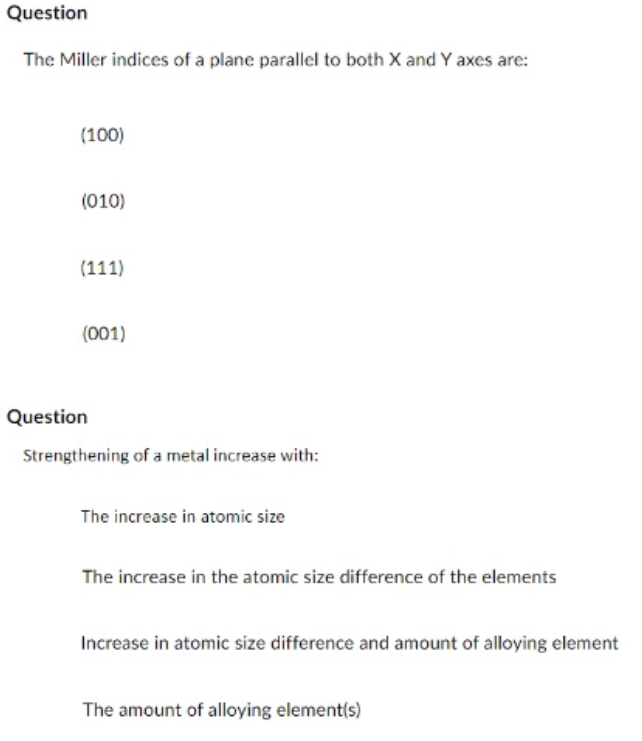 Question

The Miller indices of a plane parallel to both X and Y axes are:

(100)

(010)

(111)

(001)

Question

Strengthening of a metal increase with:

The increase in atomic size

The increase in the atomic size difference of the elements

Increase in atomic size difference and amount of alloying element

The amount of alloying element(s)